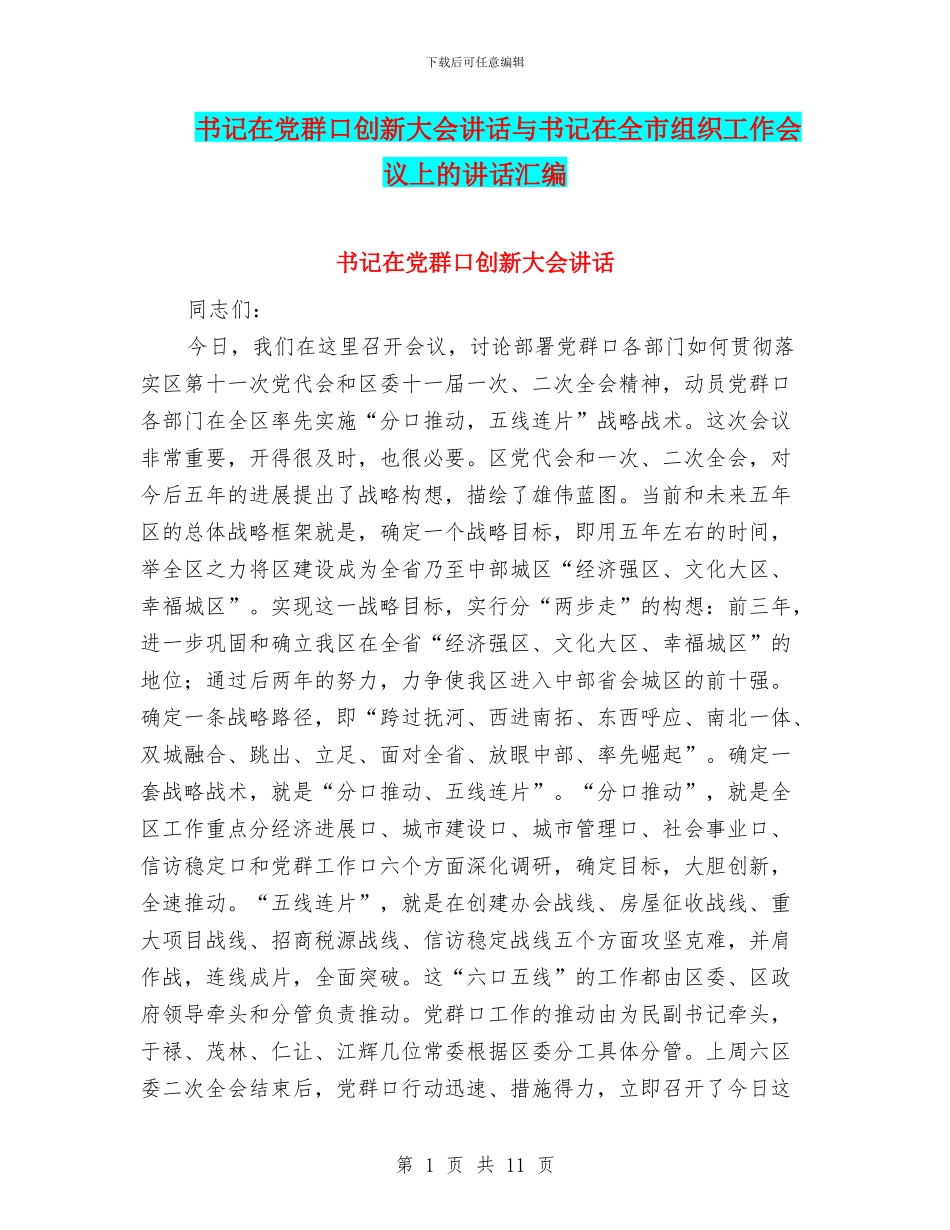 下载后可任意编辑

书记在党群口创新大会讲话与书记在全市组织工作会议上的讲话汇编

书记在党群口创新大会讲话

同志们：

今日，我们在这里召开会议，讨论部署党群口各部门如何贯彻落实区第十一次党代会和区委十一届一次、二次全会精神，动员党群口各部门在全区率先实施“分口推动，五线连片”战略战术。这次会议非常重要，开得很及时，也很必要。区党代会和一次、二次全会，对今后五年的进展提出了战略构想，描绘了雄伟蓝图。当前和未来五年区的总体战略框架就是，确定一个战略目标，即用五年左右的时间，举全区之力将区建设成为全省乃至中部城区“经济强区、文化大区、幸福城区”。实现这一战略目标，实行分“两步走”的构想：前三年，进一步巩固和确立我区在全省“经济强区、文化大区、幸福城区”的地位；通过后两年的努力，力争使我区进入中部省会城区的前十强。确定一条战略路径，即“跨过抚河、西进南拓、东西呼应、南北一体、双城融合、跳出、立足、面对全省、放眼中部、率先崛起”。确定一套战略战术，就是“分口推动、五线连片”。“分口推动”，就是全区工作重点分经济进展口、城市建设口、城市管理口、社会事业口、信访稳定口和党群工作口六个方面深化调研，确定目标，大胆创新，全速推动。“五线连片”，就是在创建办会战线、房屋征收战线、重大项目战线、招商税源战线、信访稳定战线五个方面攻坚克难，并肩作战，连线成片，全面突破。这“六口五线”的工作都由区委、区政府领导牵头和分管负责推动。党群口工作的推动由为民副书记牵头，于禄、茂林、仁让、江辉几位常委根据区委分工具体分管。上周六区委二次全会结束后，党群口行动迅速、措施得力，立即召开了今日这

第 1 页 共 11 页